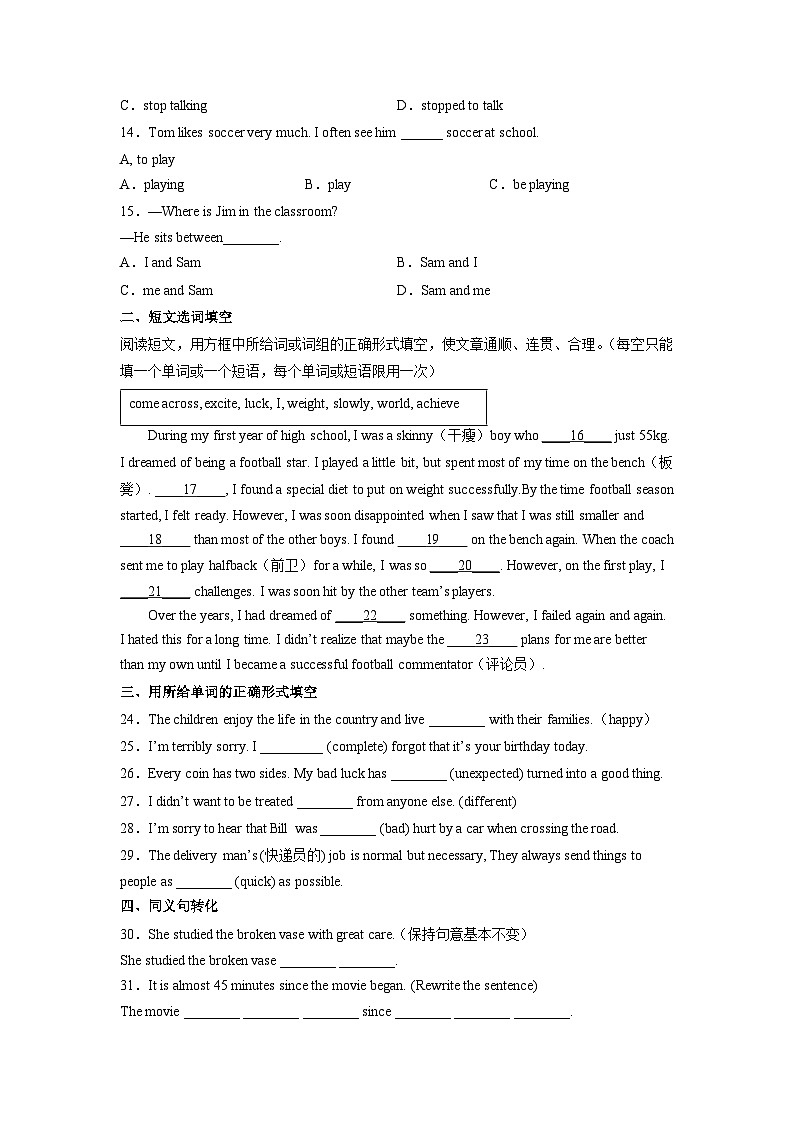 C．stop talking D．stopped to talk

14．Tom likes soccer very much. I often see him ______ soccer at school.

A, to play

A．playing B．play C．be playing

15．—Where is Jim in the classroom?

—He sits between________.

A．I and Sam B．Sam and I

C．me and Sam D．Sam and me

二、短文选词填空

阅读短文，用方框中所给词或词组的正确形式填空，使文章通顺、连贯、合理。(每空只能填一个单词或一个短语，每个单词或短语限用一次)

come across, excite, luck, I, weight, slowly, world, achieve

During my first year of high school, I was a skinny（干瘦）boy who ____16____ just 55kg. I dreamed of being a football star. I played a little bit, but spent most of my time on the bench（板凳）. ____17____, I found a special diet to put on weight successfully.By the time football season started, I felt ready. However, I was soon disappointed when I saw that I was still smaller and ____18____ than most of the other boys. I found ____19____ on the bench again. When the coach sent me to play halfback（前卫）for a while, I was so ____20____. However, on the first play, I ____21____ challenges. I was soon hit by the other team's players.

Over the years, I had dreamed of ____22____ something. However, I failed again and again. I hated this for a long time. I didn't realize that maybe the ____23____ plans for me are better than my own until I became a successful football commentator（评论员）.

三、用所给单词的正确形式填空

24．The children enjoy the life in the country and live ________ with their families.（happy）

25．I'm terribly sorry. I _________ (complete) forgot that it's your birthday today.

26．Every coin has two sides. My bad luck has ________ (unexpected) turned into a good thing.

27．I didn't want to be treated ________ from anyone else. (different)

28．I'm sorry to hear that Bill was ________ (bad) hurt by a car when crossing the road.

29．The delivery man's(快递员的) job is normal but necessary, They always send things to people as ________ (quick) as possible.

四、同义句转化

30．She studied the broken vase with great care.（保持句意基本不变）

She studied the broken vase ________ ________.

31．It is almost 45 minutes since the movie began. (Rewrite the sentence)

The movie ________ ________ ________ since ________ ________ ________.